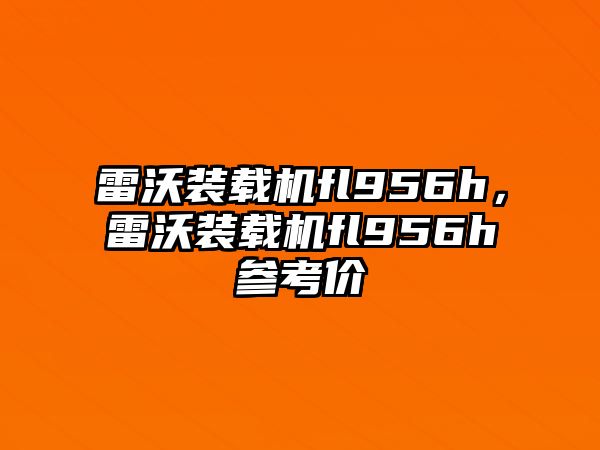 雷沃装载机fl956h，雷沃装载机fl956h参考价